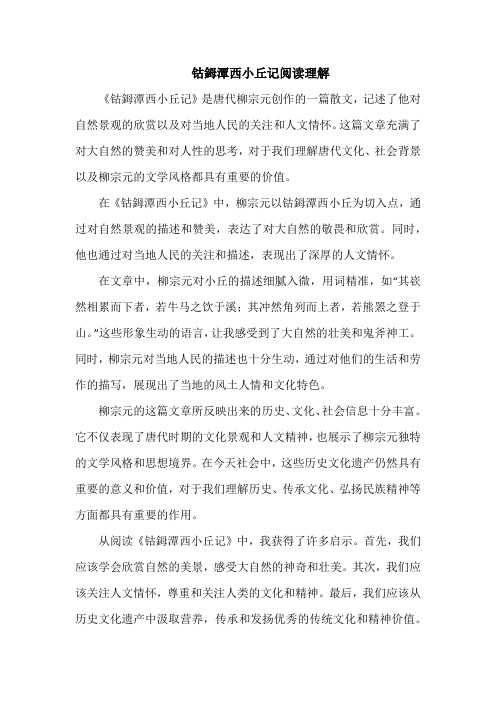 钴鉧潭西小丘记阅读理解

《钴鉧潭西小丘记》是唐代柳宗元创作的一篇散文，记述了他对自然景观的欣赏以及对当地人民的关注和人文情怀。这篇文章充满了对大自然的赞美和对人性的思考，对于我们理解唐代文化、社会背景以及柳宗元的文学风格都具有重要的价值。

在《钴鉧潭西小丘记》中，柳宗元以钴鉧潭西小丘为切入点，通过对自然景观的描述和赞美，表达了对大自然的敬畏和欣赏。同时，他也通过对当地人民的关注和描述，表现出了深厚的人文情怀。

在文章中，柳宗元对小丘的描述细腻入微，用词精准，如“其嵚然相累而下者，若牛马之饮于溪；其冲然角列而上者，若熊罴之登于山。”这些形象生动的语言，让我感受到了大自然的壮美和鬼斧神工。同时，柳宗元对当地人民的描述也十分生动，通过对他们的生活和劳作的描写，展现出了当地的风土人情和文化特色。

柳宗元的这篇文章所反映出来的历史、文化、社会信息十分丰富。它不仅表现了唐代时期的文化景观和人文精神，也展示了柳宗元独特的文学风格和思想境界。在今天社会中，这些历史文化遗产仍然具有重要的意义和价值，对于我们理解历史、传承文化、弘扬民族精神等方面都具有重要的作用。

从阅读《钴鉧潭西小丘记》中，我获得了许多启示。首先，我们应该学会欣赏自然的美景，感受大自然的神奇和壮美。其次，我们应该关注人文情怀，尊重和关注人类的文化和精神。最后，我们应该从历史文化遗产中汲取营养，传承和发扬优秀的传统文化和精神价值。